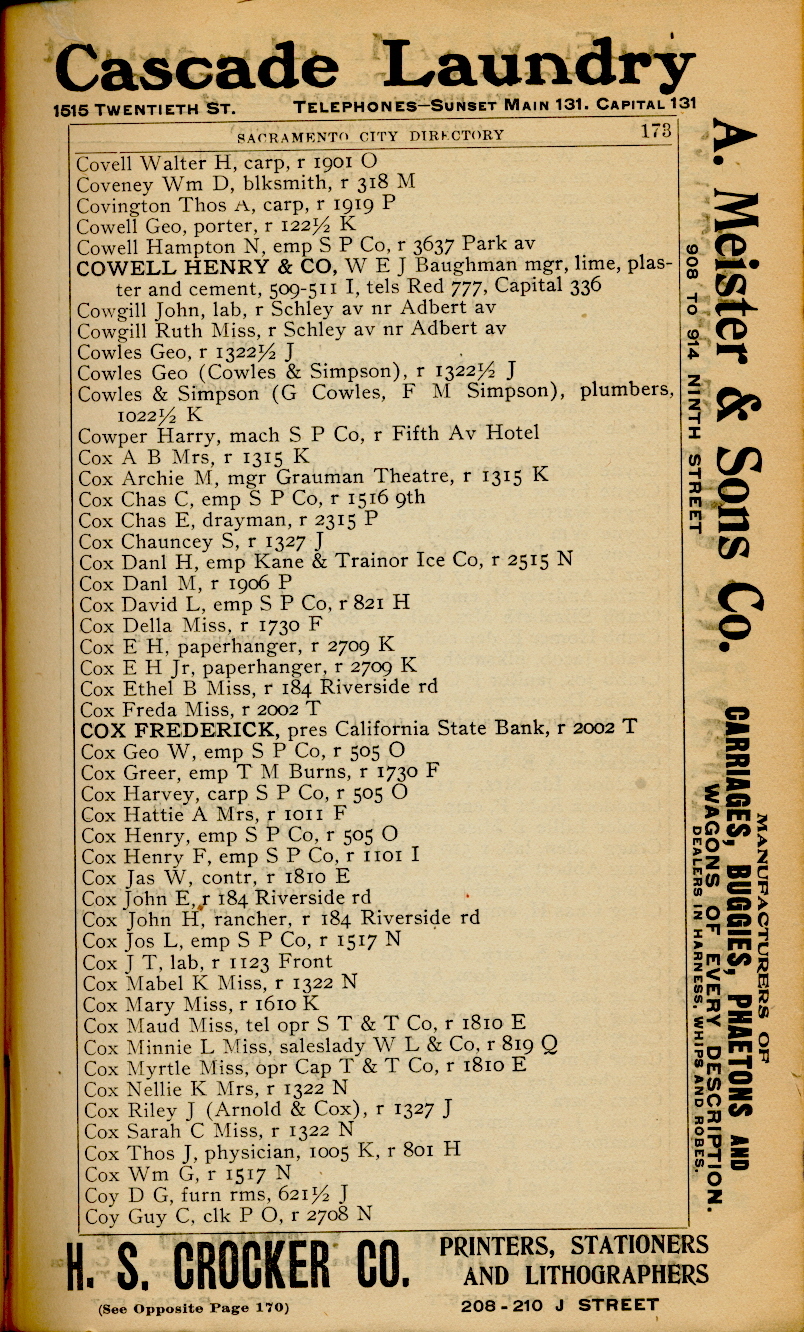 Cascade Laundry
1515 TWENTIETH ST. TELEPHONES—SUNSET MAIN 131. CAPITAL 131

SACRAMENTO CITY DIRECTORY 173

Covell Walter H, carp, r 1901 O
Coveney Wm D, blksmith, r 318 M
Covington Thos A, carp, r 1919 P
Cowell Geo, porter, r 122½ K
Cowell Hampton N, emp S P Co, r 3637 Park av
COWELL HENRY & CO, W E J Baughman mgr, lime, plaster and cement, 509-511 I, tels Red 777, Capital 336
Cowgill John, lab, r Schley av nr Adbert av
Cowgill Ruth Miss, r Schley av nr Adbert av
Cowles Geo, r 1322½ J
Cowles Geo (Cowles & Simpson), r 1322½ J
Cowles & Simpson (G Cowles, F M Simpson), plumbers, 1022½ K
Cowper Harry, mach S P Co, r Fifth Av Hotel
Cox A B Mrs, r 1315 K
Cox Archie M, mgr Grauman Theatre, r 1315 K
Cox Chas C, emp S P Co, r 1516 9th
Cox Chas E, drayman, r 2315 P
Cox Chauncey S, r 1327 J
Cox Danl H, emp Kane & Trainor Ice Co, r 2515 N
Cox Danl M, r 1906 P
Cox David L, emp S P Co, r 821 H
Cox Della Miss, r 1730 F
Cox E H, paperhanger, r 2709 K
Cox E H Jr, paperhanger, r 2709 K
Cox Ethel B Miss, r 184 Riverside rd
Cox Freda Miss, r 2002 T
COX FREDERICK, pres California State Bank, r 2002 T
Cox Geo W, emp S P Co, r 505 O
Cox Greer, emp T M Burns, r 1730 F
Cox Harvey, carp S P Co, r 505 O
Cox Hattie A Mrs, r 1011 F
Cox Henry, emp S P Co, r 505 O
Cox Henry F, emp S P Co, r 1101 I
Cox Jas W, contr, r 1810 E
Cox John E, r 184 Riverside rd
Cox John H, rancher, r 184 Riverside rd
Cox Jos L, emp S P Co, r 1517 N
Cox J T, lab, r 1123 Front
Cox Mabel K Miss, r 1322 N
Cox Mary Miss, r 1610 K
Cox Maud Miss, tel opr S T & T Co, r 1810 E
Cox Minnie L Miss, saleslady W L & Co, r 819 Q
Cox Myrtle Miss, opr Cap T & T Co, r 1810 E
Cox Nellie K Mrs, r 1322 N
Cox Riley J (Arnold & Cox), r 1327 J
Cox Sarah C Miss, r 1322 N
Cox Thos J, physician, 1005 K, r 801 H
Cox Wm G, r 1517 N
Coy D G, furn rms, 621½ J
Coy Guy C, clk P O, r 2708 N

A. Meister & Sons Co.
908 TO 914 NINTH STREET
MANUFACTURERS OF CARRIAGES, BUGGIES, PHAETONS AND WAGONS OF EVERY DESCRIPTION.
DEALERS IN HARNESS, WHIPS AND ROBES.

H. S. CROCKER CO. PRINTERS, STATIONERS AND LITHOGRAPHERS
(See Opposite Page 170) 208-210 J STREET